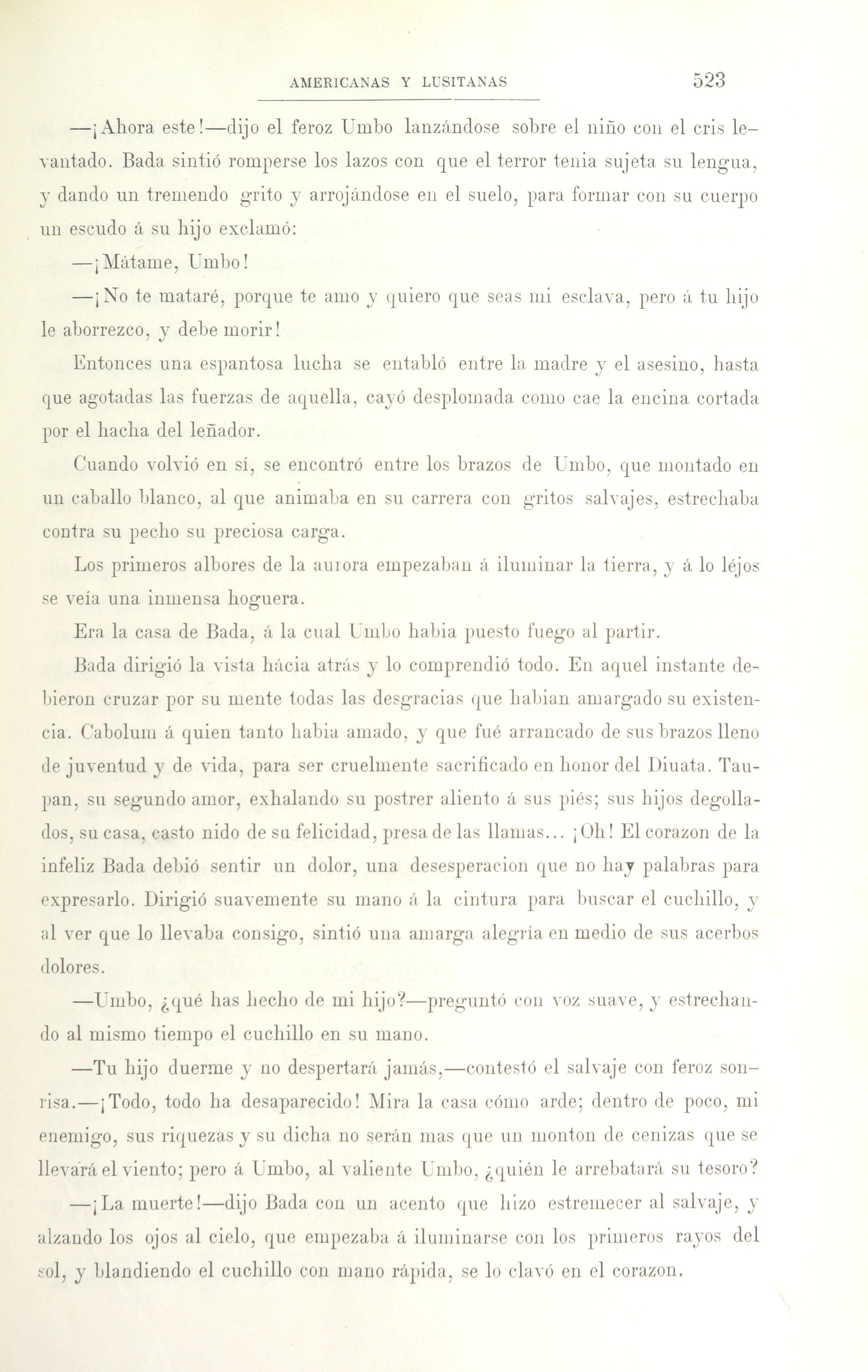 AMERICANAS Y LUSITANAS 523

—¡Ahora este!—dijo el feroz Umbo lanzándose sobre el niño con el cris levantado. Bada sintió romperse los lazos con que el terror tenia sujeta su lengua, y dando un tremendo grito y arrojándose en el suelo, para formar con su cuerpo un escudo á su hijo exclamó:

—¡Mátame, Umbo!

—¡No te mataré, porque te amo y quiero que seas mi esclava, pero á tu hijo le aborrezco, y debe morir!

Entonces una espantosa lucha se entabló entre la madre y el asesino, hasta que agotadas las fuerzas de aquella, cayó desplomada como cae la encina cortada por el hacha del leñador.

Cuando volvió en sí, se encontró entre los brazos de Umbo, que montado en un caballo blanco, al que animaba en su carrera con gritos salvajes, estrechaba contra su pecho su preciosa carga.

Los primeros albores de la aurora empezaban á iluminar la tierra, y á lo léjos se veía una inmensa hoguera.

Era la casa de Bada, á la cual Umbo habia puesto fuego al partir.

Bada dirigió la vista hácia atrás y lo comprendió todo. En aquel instante debieron cruzar por su mente todas las desgracias que habian amargado su existencia. Cabolum á quien tanto habia amado, y que fué arrancado de sus brazos lleno de juventud y de vida, para ser cruelmente sacrificado en honor del Diuata. Taupan, su segundo amor, exhalando su postrer aliento á sus piés; sus hijos degollados, su casa, casto nido de su felicidad, presa de las llamas... ¡Oh! El corazon de la infeliz Bada debió sentir un dolor, una desesperacion que no hay palabras para expresarlo. Dirigió suavemente su mano á la cintura para buscar el cuchillo, y al ver que lo llevaba consigo, sintió una amarga alegría en medio de sus acerbos dolores.

—Umbo, ¿qué has hecho de mi hijo?—preguntó con voz suave, y estrechando al mismo tiempo el cuchillo en su mano.

—Tu hijo duerme y no despertará jamás,—contestó el salvaje con feroz sonrisa.—¡Todo, todo ha desaparecido! Mira la casa cómo arde; dentro de poco, mi enemigo, sus riquezas y su dicha no serán mas que un monton de cenizas que se llevará el viento; pero á Umbo, al valiente Umbo, ¿quién le arrebatará su tesoro?

—¡La muerte!—dijo Bada con un acento que hizo estremecer al salvaje, y alzando los ojos al cielo, que empezaba á iluminarse con los primeros rayos del sol, y blandiendo el cuchillo con mano rápida, se lo clavó en el corazon.